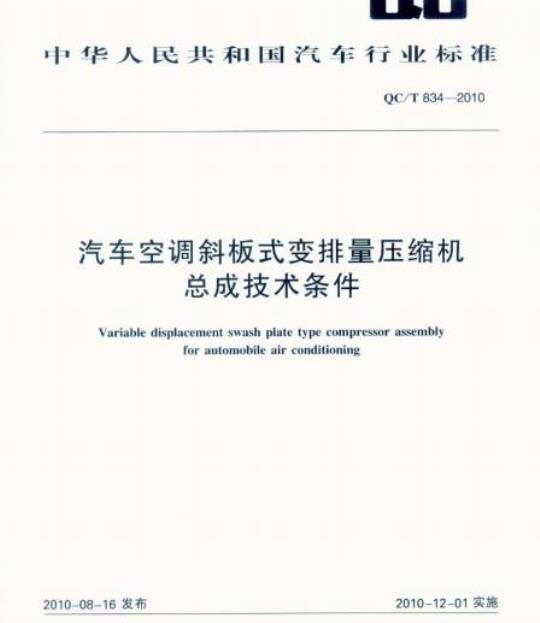 中华人民共和国汽车行业标准

QC/T 834—2010

汽车空调斜板式变排量压缩机总成技术条件

Variable displacement swash plate type compressor assembly for automobile air conditioning

2010-08-16 发布

2010-12-01 实施